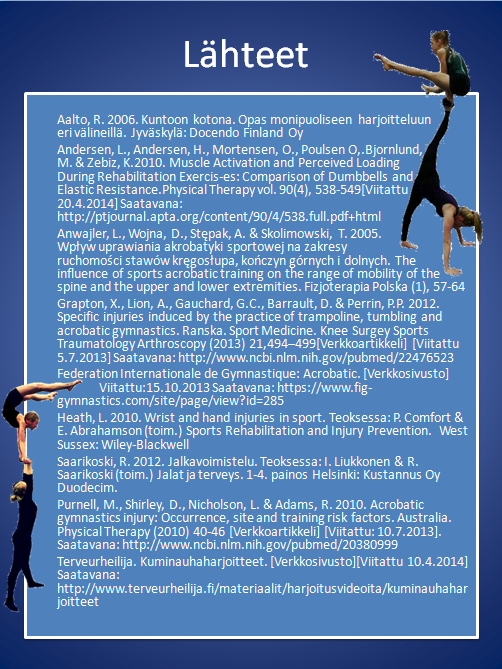 Lähteet

Aalto, R. 2006. Kuntoon kotona. Opas monipuoliseen harjoitteluun eri välineillä. Jyväskylä: Docendo Finland Oy

Andersen, L., Andersen, H., Mortensen, O., Poulsen O,.Bjornlund, M. & Zebiz, K.2010. Muscle Activation and Perceived Loading During Rehabilitation Exercis-es: Comparison of Dumbbells and Elastic Resistance.Physical Therapy vol. 90(4), 538-549[Viitattu 20.4.2014] Saatavana: http://ptjournal.apta.org/content/90/4/538.full.pdf+html

Anwajler, L., Wojna, D., Stępak, A. & Skolimowski, T. 2005. Wpływ uprawiania akrobatyki sportowej na zakresy ruchomości stawów kręgosłupa, kończyn górnych i dolnych. The influence of sports acrobatic training on the range of mobility of the spine and the upper and lower extremities. Fizjoterapia Polska (1), 57-64

Grapton, X., Lion, A., Gauchard, G.C., Barrault, D. & Perrin, P.P. 2012. Specific injuries induced by the practice of trampoline, tumbling and acrobatic gymnastics. Ranska. Sport Medicine. Knee Surgey Sports Traumatology Arthroscopy (2013) 21,494–499[Verkkoartikkeli] [Viitattu 5.7.2013] Saatavana: http://www.ncbi.nlm.nih.gov/pubmed/22476523

Federation Internationale de Gymnastique: Acrobatic. [Verkkosivusto] Viitattu:15.10.2013 Saatavana: https://www.fig-gymnastics.com/site/page/view?id=285

Heath, L. 2010. Wrist and hand injuries in sport. Teoksessa: P. Comfort & E. Abrahamson (toim.) Sports Rehabilitation and Injury Prevention. West Sussex: Wiley-Blackwell

Saarikoski, R. 2012. Jalkavoimistelu. Teoksessa: I. Liukkonen & R. Saarikoski (toim.) Jalat ja terveys. 1-4. painos Helsinki: Kustannus Oy Duodecim.

Purnell, M., Shirley, D., Nicholson, L. & Adams, R. 2010. Acrobatic gymnastics injury: Occurrence, site and training risk factors. Australia. Physical Therapy (2010) 40-46 [Verkkoartikkeli] [Viitattu: 10.7.2013]. Saatavana: http://www.ncbi.nlm.nih.gov/pubmed/20380999

Terveurheilija. Kuminauhaharjoitteet. [Verkkosivusto][Viitattu 10.4.2014] Saatavana: http://www.terveurheilija.fi/materiaalit/harjoitusvideoita/kuminauhaharjoitteet